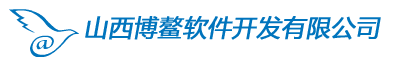 @ 山西博鳌软件开发有限公司